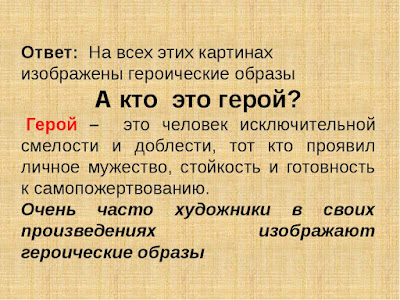 Ответ: На всех этих картинах изображены героические образы

А кто это герой?

Герой – это человек исключительной смелости и доблести, тот кто проявил личное мужество, стойкость и готовность к самопожертвованию.

Очень часто художники в своих произведениях изображают героические образы